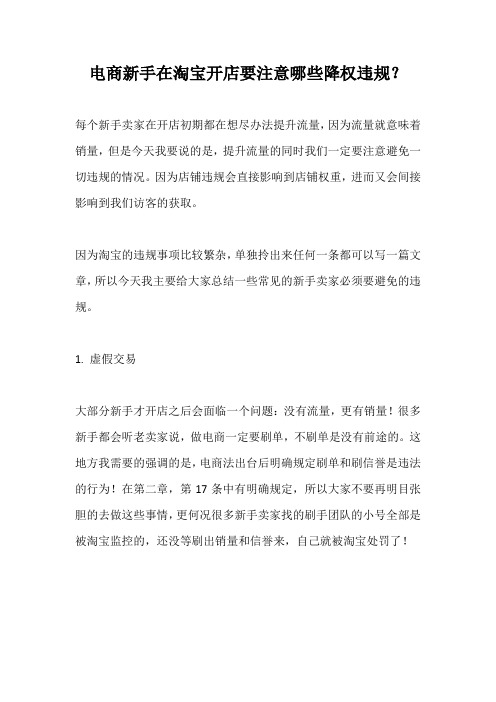 电商新手在淘宝开店要注意哪些降权违规？

每个新手卖家在开店初期都在想尽办法提升流量，因为流量就意味着销量，但是今天我要说的是，提升流量的同时我们一定要注意避免一切违规的情况。因为店铺违规会直接影响到店铺权重，进而又会间接影响到我们访客的获取。

因为淘宝的违规事项比较繁杂，单独拎出来任何一条都可以写一篇文章，所以今天我主要给大家总结一些常见的新手卖家必须要避免的违规。

1. 虚假交易

大部分新手才开店之后会面临一个问题：没有流量，更有销量！很多新手都会听老卖家说，做电商一定要刷单，不刷单是没有前途的。这地方我需要的强调的是，电商法出台后明确规定刷单和刷信誉是违法的行为！在第二章，第 17 条中有明确规定，所以大家不要再明目张胆的去做这些事情，更何况很多新手卖家找的刷手团队的小号全部是被淘宝监控的，还没等刷出销量和信誉来，自己就被淘宝处罚了！